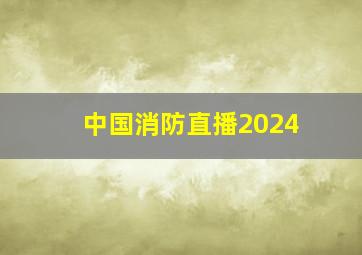 中国消防直播2024